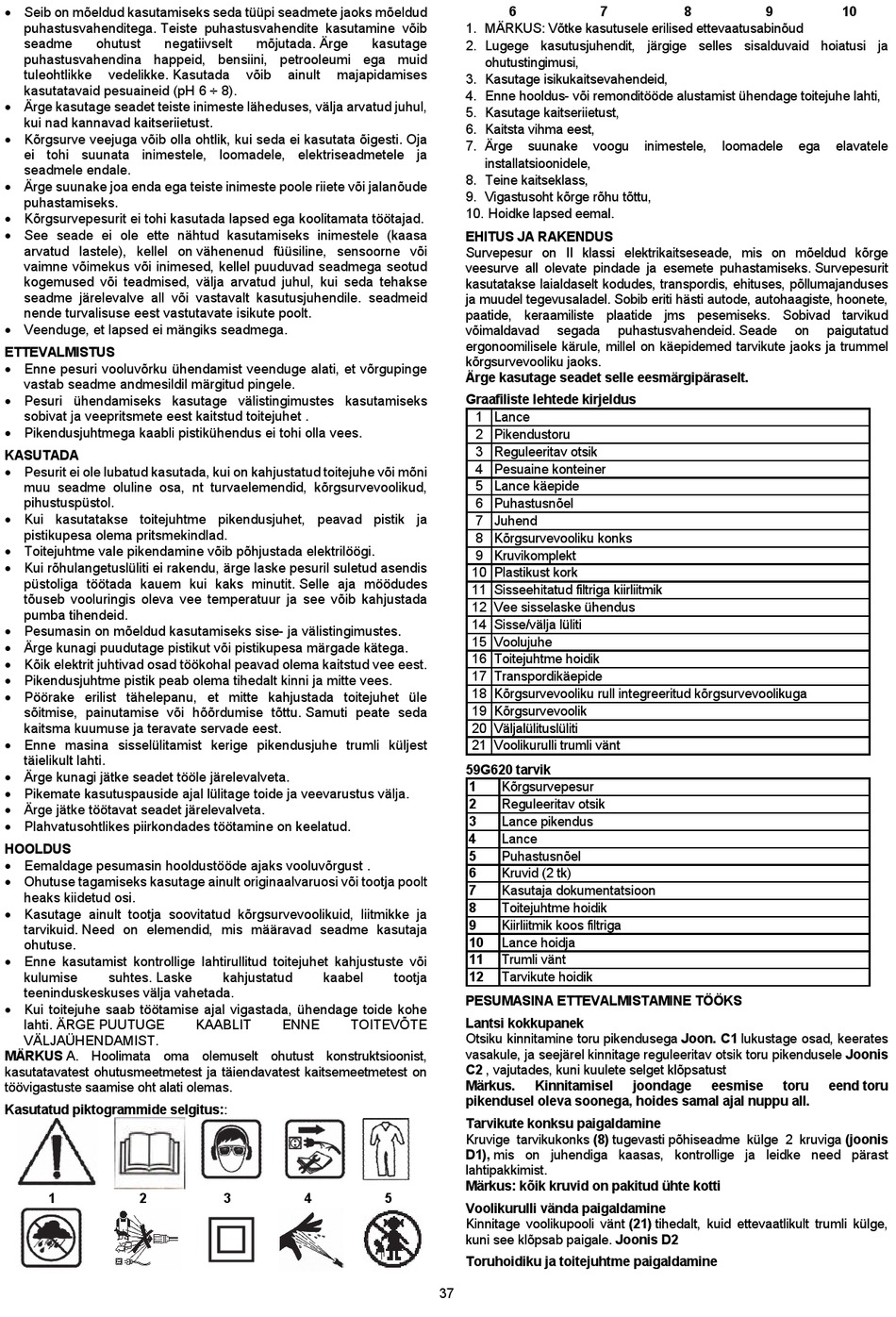 • Seib on mõeldud kasutamiseks seda tüüpi seadmete jaoks mõeldud puhastusvahenditega. Teiste puhastusvahendite kasutamine võib seadme ohutust negatiivselt mõjutada. Ärge kasutage puhastusvahendina happeid, bensiini, petrooleumi ega muid tuleohtlikke vedelikke. Kasutada võib ainult majapidamises kasutatavaid pesuaineid (pH 6 ÷ 8).
• Ärge kasutage seadet teiste inimeste läheduses, välja arvatud juhul, kui nad kannavad kaitseriietust.
• Kõrgsurve veejuga võib olla ohtlik, kui seda ei kasutata õigesti. Oja ei tohi suunata inimestele, loomadele, elektriseadmetele ja seadmele endale.
• Ärge suunake joa enda ega teiste inimeste poole riiete või jalanõude puhastamiseks.
• Kõrgsurvepesurit ei tohi kasutada lapsed ega koolitamata töötajad.
• See seade ei ole ette nähtud kasutamiseks inimestele (kaasa arvatud lastele), kellel on vähenenud füüsiline, sensoorne või vaimne võimekus või inimesed, kellel puuduvad seadmega seotud kogemused või teadmised, välja arvatud juhul, kui seda tehakse seadme järelevalve all või vastavalt kasutusjuhendile. seadmeid nende turvalisuse eest vastutavate isikute poolt.
• Veenduge, et lapsed ei mängiks seadmega.

ETTEVALMISTUS
• Enne pesuri vooluvõrku ühendamist veenduge alati, et võrgupinge vastab seadme andmesildil märgitud pingele.
• Pesuri ühendamiseks kasutage välistingimustes kasutamiseks sobivat ja veepritsmete eest kaitstud toitejuhet .
• Pikendusjuhtmega kaabli pistikühendus ei tohi olla vees.

KASUTADA
• Pesurit ei ole lubatud kasutada, kui on kahjustatud toitejuhe või mõni muu seadme oluline osa, nt turvaelemendid, kõrgsurvevoolikud, pihustuspüstol.
• Kui kasutatakse toitejuhtme pikendusjuhet, peavad pistik ja pistikupesa olema pritsmekindlad.
• Toitejuhtme vale pikendamine võib põhjustada elektrilöögi.
• Kui rõhulangetuslüliti ei rakendu, ärge laske pesuril suletud asendis püstoliga töötada kauem kui kaks minutit. Selle aja möödudes tõuseb vooluringis oleva vee temperatuur ja see võib kahjustada pumba tihendeid.
• Pesumasin on mõeldud kasutamiseks sise- ja välistingimustes.
• Ärge kunagi puudutage pistikut või pistikupesa märgade kätega.
• Kõik elektrit juhtivad osad töökohal peavad olema kaitstud vee eest.
• Pikendusjuhtme pistik peab olema tihedalt kinni ja mitte vees.
• Pöörake erilist tähelepanu, et mitte kahjustada toitejuhet üle sõitmise, painutamise või hõõrdumise tõttu. Samuti peate seda kaitsma kuumuse ja teravate servade eest.
• Enne masina sisselülitamist kerige pikendusjuhe trumli küljest täielikult lahti.
• Ärge kunagi jätke seadet tööle järelevalveta.
• Pikemate kasutuspauside ajal lülitage toide ja veevarustus välja.
• Ärge jätke töötavat seadet järelevalveta.
• Plahvatusohtlikes piirkondades töötamine on keelatud.

HOOLDUS
• Eemaldage pesumasin hooldustööde ajaks vooluvõrgust .
• Ohutuse tagamiseks kasutage ainult originaalvaruosi või tootja poolt heaks kiidetud osi.
• Kasutage ainult tootja soovitatud kõrgsurvevoolikuid, liitmikke ja tarvikuid. Need on elemendid, mis määravad seadme kasutaja ohutuse.
• Enne kasutamist kontrollige lahtirullitud toitejuhet kahjustuste või kulumise suhtes. Laske kahjustatud kaabel tootja teeninduskeskuses välja vahetada.
• Kui toitejuhe saab töötamise ajal vigastada, ühendage toide kohe lahti. ÄRGE PUUTUGE KAABLIT ENNE TOITEVÕTE VÄLJAÜHENDAMIST.
MÄRKUS A. Hoolimata oma olemuselt ohutust konstruktsioonist, kasutatavatest ohutusmeetmetest ja täiendavatest kaitsemeetmetest on töövigastuste saamise oht alati olemas.

Kasutatud piktogrammide selgitus::

1 2 3 4 5

6 7 8 9 10
1. MÄRKUS: Võtke kasutusele erilised ettevaatusabinõud
2. Lugege kasutusjuhendit, järgige selles sisalduvaid hoiatusi ja ohutustingimusi,
3. Kasutage isikukaitsevahendeid,
4. Enne hooldus- või remonditööde alustamist ühendage toitejuhe lahti,
5. Kasutage kaitseriietust,
6. Kaitsta vihma eest,
7. Ärge suunake voogu inimestele, loomadele ega elavatele installatsioonidele,
8. Teine kaitseklass,
9. Vigastusoht kõrge rõhu tõttu,
10. Hoidke lapsed eemal.

EHITUS JA RAKENDUS
Survepesur on II klassi elektrikaitseseade, mis on mõeldud kõrge veesurve all olevate pindade ja esemete puhastamiseks. Survepesurit kasutatakse laialdaselt kodudes, transpordis, ehituses, põllumajanduses ja muudel tegevusaladel. Sobib eriti hästi autode, autohaagiste, hoonete, paatide, keraamiliste plaatide jms pesemiseks. Sobivad tarvikud võimaldavad segada puhastusvahendeid. Seade on paigutatud ergonoomilisele kärule, millel on käepidemed tarvikute jaoks ja trummel kõrgsurvevooliku jaoks.
Ärge kasutage seadet selle eesmärgipäraselt.

Graafiliste lehtede kirjeldus
| 1 | Lance |
|---|---|
| 2 | Pikendustoru |
| 3 | Reguleeritav otsik |
| 4 | Pesuaine konteiner |
| 5 | Lance käepide |
| 6 | Puhastusnõel |
| 7 | Juhend |
| 8 | Kõrgsurvevooliku konks |
| 9 | Kruvikomplekt |
| 10 | Plastikust kork |
| 11 | Sisseehitatud filtriga kiirliitmik |
| 12 | Vee sisselaske ühendus |
| 14 | Sisse/välja lüliti |
| 15 | Voolujuhe |
| 16 | Toitejuhtme hoidik |
| 17 | Transpordikäepide |
| 18 | Kõrgsurvevooliku rull integreeritud kõrgsurvevoolikuga |
| 19 | Kõrgsurvevoolik |
| 20 | Väljalülituslüliti |
| 21 | Voolikurulli trumli vänt |

59G620 tarvik
| 1 | Kõrgsurvepesur |
|---|---|
| 2 | Reguleeritav otsik |
| 3 | Lance pikendus |
| 4 | Lance |
| 5 | Puhastusnõel |
| 6 | Kruvid (2 tk) |
| 7 | Kasutaja dokumentatsioon |
| 8 | Toitejuhtme hoidik |
| 9 | Kiirliitmik koos filtriga |
| 10 | Lance hoidja |
| 11 | Trumli vänt |
| 12 | Tarvikute hoidik |

PESUMASINA ETTEVALMISTAMINE TÖÖKS
Lantsi kokkupanek
Otsiku kinnitamine toru pikendusega Joon. C1 lukustage osad, keerates vasakule, ja seejärel kinnitage reguleeritav otsik toru pikendusele Joonis C2 , vajutades, kuni kuulete selget klõpsatust
Märkus. Kinnitamisel joondage eesmise toru eend toru pikendusel oleva soonega, hoides samal ajal nuppu all.

Tarvikute konksu paigaldamine
Kruvige tarvikukonks (8) tugevasti põhiseadme külge 2 kruviga (joonis D1), mis on juhendiga kaasas, kontrollige ja leidke need pärast lahtipakkimist.
Märkus: kõik kruvid on pakitud ühte kotti

Voolikurulli vända paigaldamine
Kinnitage voolikupooli vänt (21) tihedalt, kuid ettevaatlikult trumli külge, kuni see klõpsab paigale. Joonis D2

Toruhoidiku ja toitejuhtme paigaldamine

37